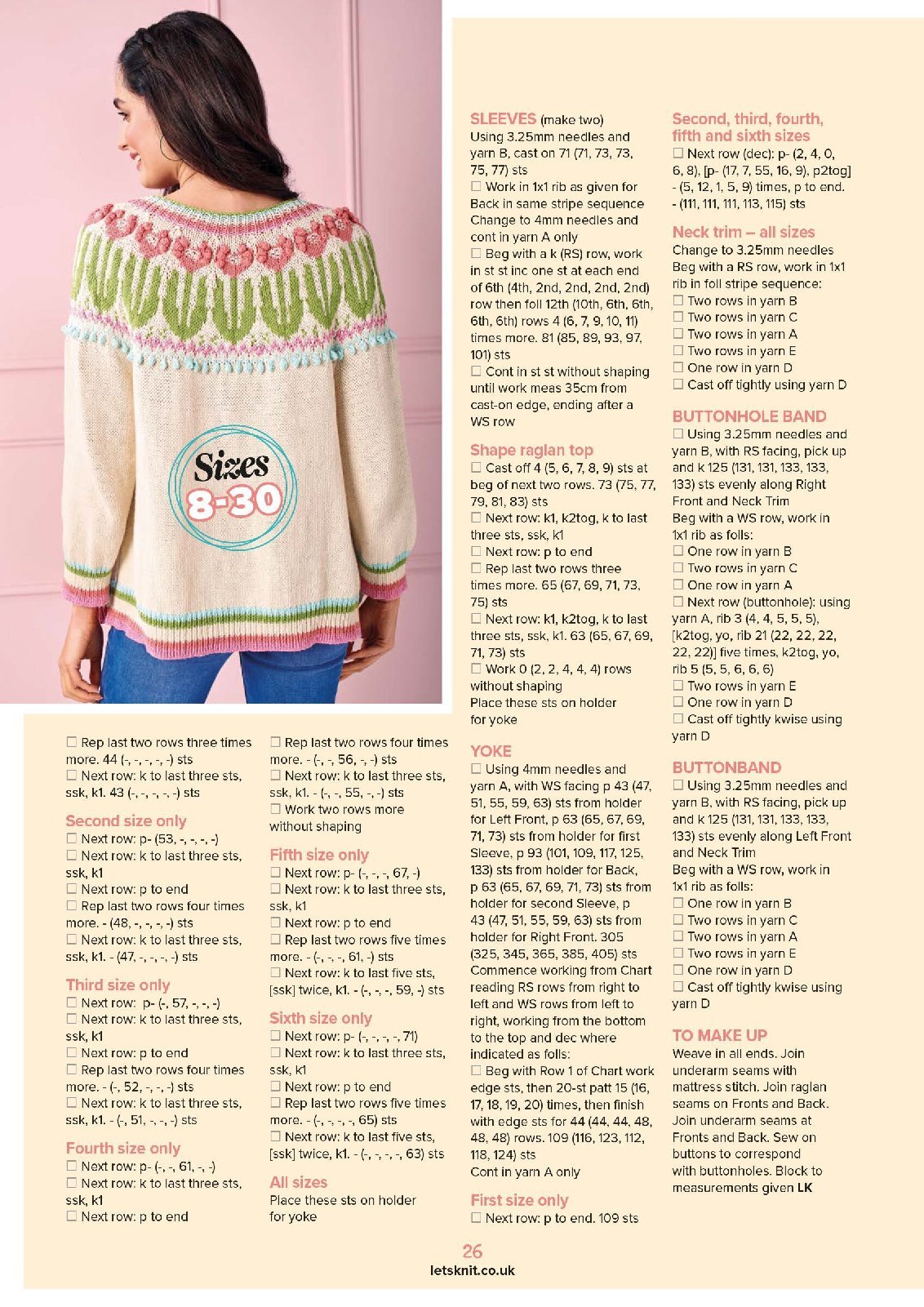 Sizes 8-30

☐ Rep last two rows three times more. 44 (-, -, -, -, -) sts
☐ Next row: k to last three sts, ssk, k1. 43 (-, -, -, -, -) sts

Second size only
☐ Next row: p- (53, -, -, -, -)
☐ Next row: k to last three sts, ssk, k1
☐ Next row: p to end
☐ Rep last two rows four times more. - (48, -, -, -, -) sts
☐ Next row: k to last three sts, ssk, k1. - (47, -, -, -, -) sts

Third size only
☐ Next row: p- (-, 57, -, -, -)
☐ Next row: k to last three sts, ssk, k1
☐ Next row: p to end
☐ Rep last two rows four times more. - (-, 52, -, -, -) sts
☐ Next row: k to last three sts, ssk, k1. - (-, 51, -, -, -) sts

Fourth size only
☐ Next row: p- (-, -, 61, -, -)
☐ Next row: k to last three sts, ssk, k1
☐ Next row: p to end

☐ Rep last two rows four times more. - (-, -, 56, -, -) sts
☐ Next row: k to last three sts, ssk, k1. - (-, -, 55, -, -) sts
☐ Work two rows more without shaping

Fifth size only
☐ Next row: p- (-, -, -, 67, -)
☐ Next row: k to last three sts, ssk, k1
☐ Next row: p to end
☐ Rep last two rows five times more. - (-, -, -, 61, -) sts
☐ Next row: k to last five sts, [ssk] twice, k1. - (-, -, -, 59, -) sts

Sixth size only
☐ Next row: p- (-, -, -, -, 71)
☐ Next row: k to last three sts, ssk, k1
☐ Next row: p to end
☐ Rep last two rows five times more. - (-, -, -, -, 65) sts
☐ Next row: k to last five sts, [ssk] twice, k1. - (-, -, -, -, 63) sts

All sizes
Place these sts on holder for yoke

SLEEVES (make two)
Using 3.25mm needles and yarn B, cast on 71 (71, 73, 73, 75, 77) sts
☐ Work in 1x1 rib as given for Back in same stripe sequence Change to 4mm needles and cont in yarn A only
☐ Beg with a k (RS) row, work in st st inc one st at each end of 6th (4th, 2nd, 2nd, 2nd, 2nd) row then foll 12th (10th, 6th, 6th, 6th, 6th) rows 4 (6, 7, 9, 10, 11) times more. 81 (85, 89, 93, 97, 101) sts
☐ Cont in st st without shaping until work meas 35cm from cast-on edge, ending after a WS row

Shape raglan top
☐ Cast off 4 (5, 6, 7, 8, 9) sts at beg of next two rows. 73 (75, 77, 79, 81, 83) sts
☐ Next row: k1, k2tog, k to last three sts, ssk, k1
☐ Next row: p to end
☐ Rep last two rows three times more. 65 (67, 69, 71, 73, 75) sts
☐ Next row: k1, k2tog, k to last three sts, ssk, k1. 63 (65, 67, 69, 71, 73) sts
☐ Work 0 (2, 2, 4, 4, 4) rows without shaping
Place these sts on holder for yoke

YOKE
☐ Using 4mm needles and yarn A, with WS facing p 43 (47, 51, 55, 59, 63) sts from holder for Left Front, p 63 (65, 67, 69, 71, 73) sts from holder for first Sleeve, p 93 (101, 109, 117, 125, 133) sts from holder for Back, p 63 (65, 67, 69, 71, 73) sts from holder for second Sleeve, p 43 (47, 51, 55, 59, 63) sts from holder for Right Front. 305 (325, 345, 365, 385, 405) sts
Commence working from Chart reading RS rows from right to left and WS rows from left to right, working from the bottom to the top and dec where indicated as folls:
☐ Beg with Row 1 of Chart work edge sts, then 20-st patt 15 (16, 17, 18, 19, 20) times, then finish with edge sts for 44 (44, 44, 48, 48, 48) rows. 109 (116, 123, 112, 118, 124) sts
Cont in yarn A only

First size only
☐ Next row: p to end. 109 sts

Second, third, fourth, fifth and sixth sizes
☐ Next row (dec): p- (2, 4, 0, 6, 8), [p- (17, 7, 55, 16, 9), p2tog] - (5, 12, 1, 5, 9) times, p to end. - (111, 111, 111, 113, 115) sts

Neck trim – all sizes
Change to 3.25mm needles
Beg with a RS row, work in 1x1 rib in foll stripe sequence:
☐ Two rows in yarn B
☐ Two rows in yarn C
☐ Two rows in yarn A
☐ Two rows in yarn E
☐ One row in yarn D
☐ Cast off tightly using yarn D

BUTTONHOLE BAND
☐ Using 3.25mm needles and yarn B, with RS facing, pick up and k 125 (131, 131, 133, 133, 133) sts evenly along Right Front and Neck Trim
Beg with a WS row, work in 1x1 rib as folls:
☐ One row in yarn B
☐ Two rows in yarn C
☐ One row in yarn A
☐ Next row (buttonhole): using yarn A, rib 3 (4, 4, 5, 5, 5), [k2tog, yo, rib 21 (22, 22, 22, 22, 22)] five times, k2tog, yo, rib 5 (5, 5, 6, 6, 6)
☐ Two rows in yarn E
☐ One row in yarn D
☐ Cast off tightly kwise using yarn D

BUTTONBAND
☐ Using 3.25mm needles and yarn B, with RS facing, pick up and k 125 (131, 131, 133, 133, 133) sts evenly along Left Front and Neck Trim
Beg with a WS row, work in 1x1 rib as folls:
☐ One row in yarn B
☐ Two rows in yarn C
☐ Two rows in yarn A
☐ Two rows in yarn E
☐ One row in yarn D
☐ Cast off tightly kwise using yarn D

TO MAKE UP
Weave in all ends. Join underarm seams with mattress stitch. Join raglan seams on Fronts and Back. Join underarm seams at Fronts and Back. Sew on buttons to correspond with buttonholes. Block to measurements given LK

26
letsknit.co.uk